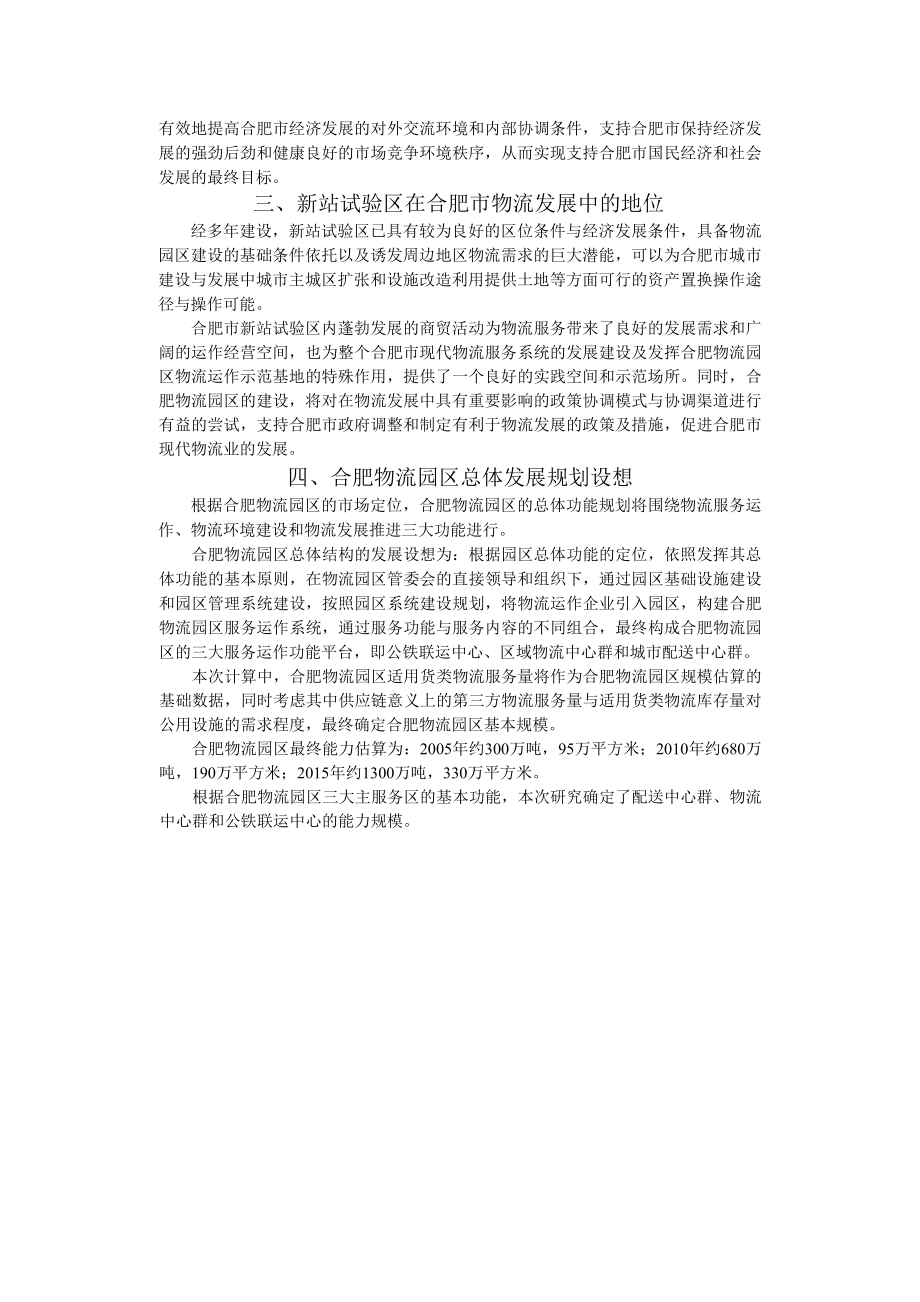 有效地提高合肥市经济发展的对外交流环境和内部协调条件，支持合肥市保持经济发展的强劲后劲和健康良好的市场竞争环境秩序，从而实现支持合肥市国民经济和社会发展的最终目标。

三、新站试验区在合肥市物流发展中的地位

经多年建设，新站试验区已具有较为良好的区位条件与经济发展条件，具备物流园区建设的基础条件依托以及诱发周边地区物流需求的巨大潜能，可以为合肥市城市建设与发展中城市主城区扩张和设施改造利用提供土地等方面可行的资产置换操作途径与操作可能。

合肥市新站试验区内蓬勃发展的商贸活动为物流服务带来了良好的发展需求和广阔的运作经营空间，也为整个合肥市现代物流服务系统的发展建设及发挥合肥物流园区物流运作示范基地的特殊作用，提供了一个良好的实践空间和示范场所。同时，合肥物流园区的建设，将对在物流发展中具有重要影响的政策协调模式与协调渠道进行有益的尝试，支持合肥市政府调整和制定有利于物流发展的政策及措施，促进合肥市现代物流业的发展。

四、合肥物流园区总体发展规划设想

根据合肥物流园区的市场定位，合肥物流园区的总体功能规划将围绕物流服务运作、物流环境建设和物流发展推进三大功能进行。

合肥物流园区总体结构的发展设想为：根据园区总体功能的定位，依照发挥其总体功能的基本原则，在物流园区管委会的直接领导和组织下，通过园区基础设施建设和园区管理系统建设，按照园区系统建设规划，将物流运作企业引入园区，构建合肥物流园区服务运作系统，通过服务功能与服务内容的不同组合，最终构成合肥物流园区的三大服务运作功能平台，即公铁联运中心、区域物流中心群和城市配送中心群。

本次计算中，合肥物流园区适用货类物流服务量将作为合肥物流园区规模估算的基础数据，同时考虑其中供应链意义上的第三方物流服务量与适用货类物流库存量对公用设施的需求程度，最终确定合肥物流园区基本规模。

合肥物流园区最终能力估算为：2005年约300万吨，95万平方米；2010年约680万吨，190万平方米；2015年约1300万吨，330万平方米。

根据合肥物流园区三大主服务区的基本功能，本次研究确定了配送中心群、物流中心群和公铁联运中心的能力规模。